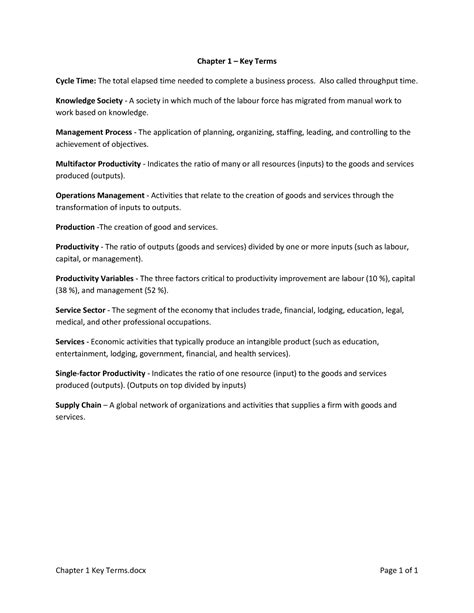 Chapter 1 – Key Terms

Cycle Time: The total elapsed time needed to complete a business process. Also called throughput time.

Knowledge Society - A society in which much of the labour force has migrated from manual work to work based on knowledge.

Management Process - The application of planning, organizing, staffing, leading, and controlling to the achievement of objectives.

Multifactor Productivity - Indicates the ratio of many or all resources (inputs) to the goods and services produced (outputs).

Operations Management - Activities that relate to the creation of goods and services through the transformation of inputs to outputs.

Production -The creation of good and services.

Productivity - The ratio of outputs (goods and services) divided by one or more inputs (such as labour, capital, or management).

Productivity Variables - The three factors critical to productivity improvement are labour (10 %), capital (38 %), and management (52 %).

Service Sector - The segment of the economy that includes trade, financial, lodging, education, legal, medical, and other professional occupations.

Services - Economic activities that typically produce an intangible product (such as education, entertainment, lodging, government, financial, and health services).

Single-factor Productivity - Indicates the ratio of one resource (input) to the goods and services produced (outputs). (Outputs on top divided by inputs)

Supply Chain – A global network of organizations and activities that supplies a firm with goods and services.

Chapter 1 Key Terms.docx

Page 1 of 1